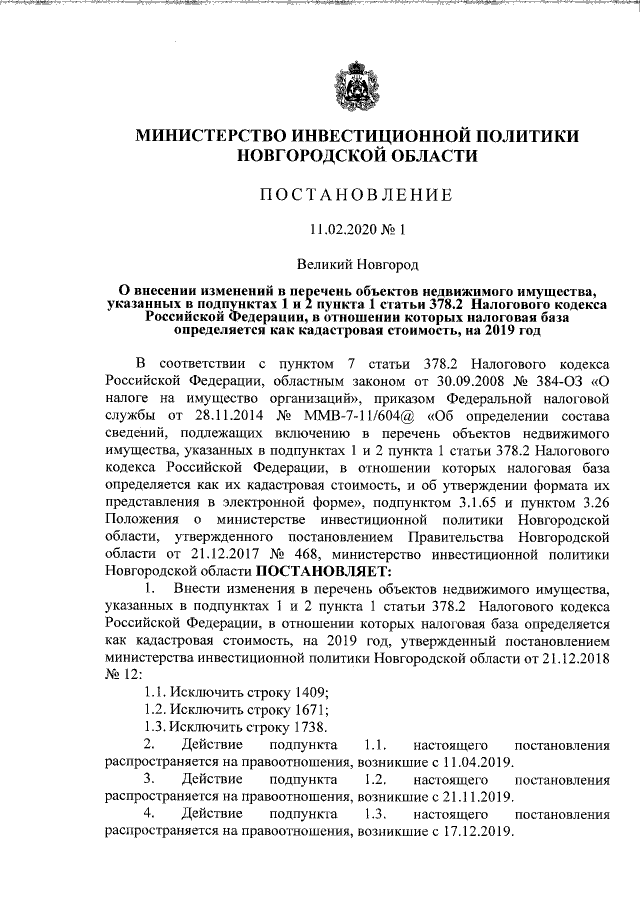 МИНИСТЕРСТВО ИНВЕСТИЦИОННОЙ ПОЛИТИКИ НОВГОРОДСКОЙ ОБЛАСТИ

ПОСТАНОВЛЕНИЕ

11.02.2020 № 1

Великий Новгород

О внесении изменений в перечень объектов недвижимого имущества, указанных в подпунктах 1 и 2 пункта 1 статьи 378.2 Налогового кодекса Российской Федерации, в отношении которых налоговая база определяется как кадастровая стоимость, на 2019 год

В соответствии с пунктом 7 статьи 378.2 Налогового кодекса Российской Федерации, областным законом от 30.09.2008 № 384-ОЗ «О налоге на имущество организаций», приказом Федеральной налоговой службы от 28.11.2014 № ММВ-7-11/604@ «Об определении состава сведений, подлежащих включению в перечень объектов недвижимого имущества, указанных в подпунктах 1 и 2 пункта 1 статьи 378.2 Налогового кодекса Российской Федерации, в отношении которых налоговая база определяется как их кадастровая стоимость, и об утверждении формата их представления в электронной форме», подпунктом 3.1.65 и пунктом 3.26 Положения о министерстве инвестиционной политики Новгородской области, утвержденного постановлением Правительства Новгородской области от 21.12.2017 № 468, министерство инвестиционной политики Новгородской области ПОСТАНОВЛЯЕТ:

1. Внести изменения в перечень объектов недвижимого имущества, указанных в подпунктах 1 и 2 пункта 1 статьи 378.2 Налогового кодекса Российской Федерации, в отношении которых налоговая база определяется как кадастровая стоимость, на 2019 год, утвержденный постановлением министерства инвестиционной политики Новгородской области от 21.12.2018 № 12:

1.1. Исключить строку 1409;

1.2. Исключить строку 1671;

1.3. Исключить строку 1738.

2. Действие подпункта 1.1. настоящего постановления распространяется на правоотношения, возникшие с 11.04.2019.

3. Действие подпункта 1.2. настоящего постановления распространяется на правоотношения, возникшие с 21.11.2019.

4. Действие подпункта 1.3. настоящего постановления распространяется на правоотношения, возникшие с 17.12.2019.